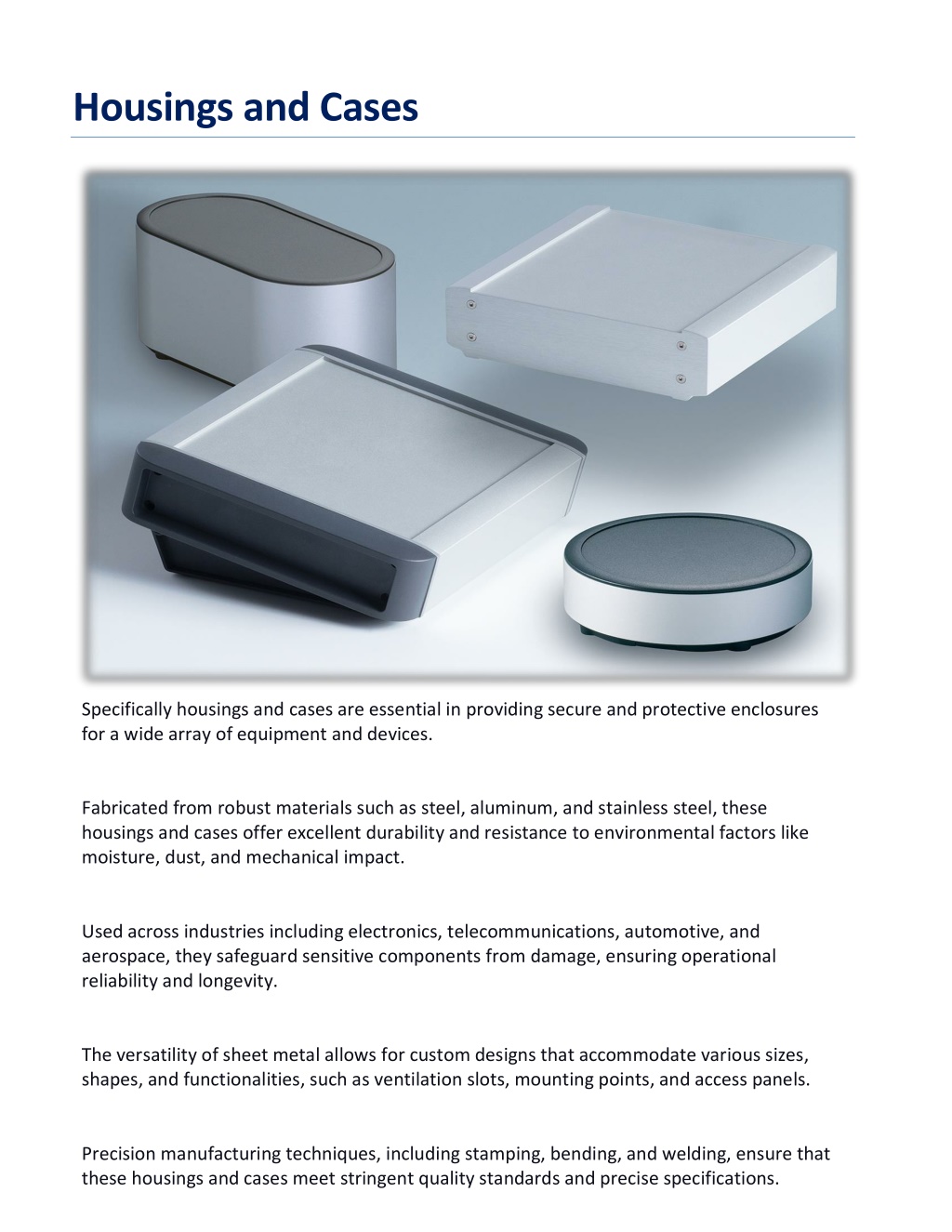 Housings and Cases

Specifically housings and cases are essential in providing secure and protective enclosures for a wide array of equipment and devices.

Fabricated from robust materials such as steel, aluminum, and stainless steel, these housings and cases offer excellent durability and resistance to environmental factors like moisture, dust, and mechanical impact.

Used across industries including electronics, telecommunications, automotive, and aerospace, they safeguard sensitive components from damage, ensuring operational reliability and longevity.

The versatility of sheet metal allows for custom designs that accommodate various sizes, shapes, and functionalities, such as ventilation slots, mounting points, and access panels.

Precision manufacturing techniques, including stamping, bending, and welding, ensure that these housings and cases meet stringent quality standards and precise specifications.